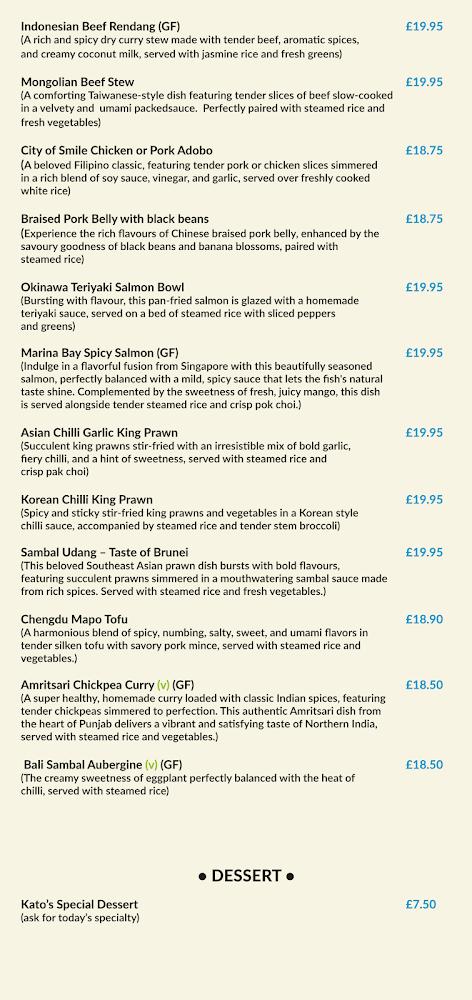 Indonesian Beef Rendang (GF) £19.95
(A rich and spicy dry curry stew made with tender beef, aromatic spices, and creamy coconut milk, served with jasmine rice and fresh greens)

Mongolian Beef Stew £19.95
(A comforting Taiwanese-style dish featuring tender slices of beef slow-cooked in a velvety and umami packedsauce. Perfectly paired with steamed rice and fresh vegetables)

City of Smile Chicken or Pork Adobo £18.75
(A beloved Filipino classic, featuring tender pork or chicken slices simmered in a rich blend of soy sauce, vinegar, and garlic, served over freshly cooked white rice)

Braised Pork Belly with black beans £18.75
(Experience the rich flavours of Chinese braised pork belly, enhanced by the savoury goodness of black beans and banana blossoms, paired with steamed rice)

Okinawa Teriyaki Salmon Bowl £19.95
(Bursting with flavour, this pan-fried salmon is glazed with a homemade teriyaki sauce, served on a bed of steamed rice with sliced peppers and greens)

Marina Bay Spicy Salmon (GF) £19.95
(Indulge in a flavorful fusion from Singapore with this beautifully seasoned salmon, perfectly balanced with a mild, spicy sauce that lets the fish's natural taste shine. Complemented by the sweetness of fresh, juicy mango, this dish is served alongside tender steamed rice and crisp pok choi.)

Asian Chilli Garlic King Prawn £19.95
(Succulent king prawns stir-fried with an irresistible mix of bold garlic, fiery chilli, and a hint of sweetness, served with steamed rice and crisp pak choi)

Korean Chilli King Prawn £19.95
(Spicy and sticky stir-fried king prawns and vegetables in a Korean style chilli sauce, accompanied by steamed rice and tender stem broccoli)

Sambal Udang – Taste of Brunei £19.95
(This beloved Southeast Asian prawn dish bursts with bold flavours, featuring succulent prawns simmered in a mouthwatering sambal sauce made from rich spices. Served with steamed rice and fresh vegetables.)

Chengdu Mapo Tofu £18.90
(A harmonious blend of spicy, numbing, salty, sweet, and umami flavors in tender silken tofu with savory pork mince, served with steamed rice and vegetables.)

Amritsari Chickpea Curry (v) (GF) £18.50
(A super healthy, homemade curry loaded with classic Indian spices, featuring tender chickpeas simmered to perfection. This authentic Amritsari dish from the heart of Punjab delivers a vibrant and satisfying taste of Northern India, served with steamed rice and vegetables.)

Bali Sambal Aubergine (v) (GF) £18.50
(The creamy sweetness of eggplant perfectly balanced with the heat of chilli, served with steamed rice)

• DESSERT •

Kato's Special Dessert £7.50
(ask for today's specialty)